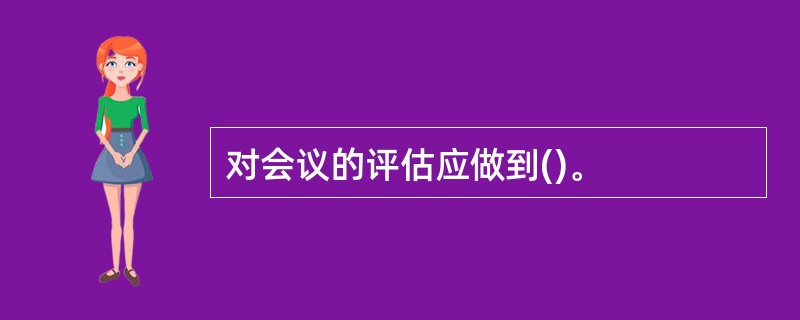 对会议的评估应做到()。